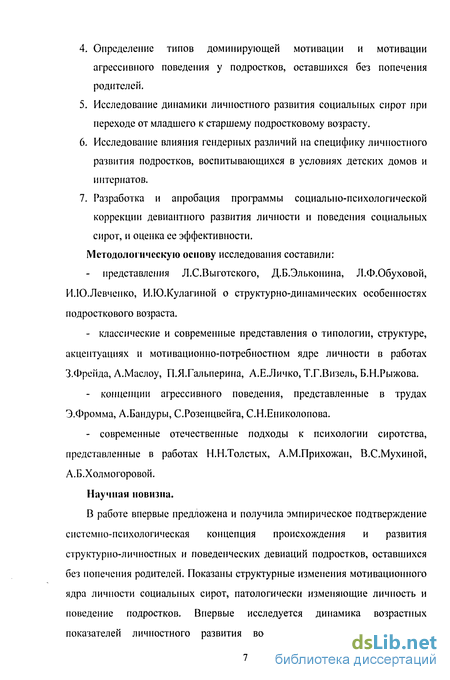 4. Определение типов доминирующей мотивации и мотивации агрессивного поведения у подростков, оставшихся без попечения родителей.

5. Исследование динамики личностного развития социальных сирот при переходе от младшего к старшему подростковому возрасту.

6. Исследование влияния гендерных различий на специфику личностного развития подростков, воспитывающихся в условиях детских домов и интернатов.

7. Разработка и апробация программы социально-психологической коррекции девиантного развития личности и поведения социальных сирот, и оценка ее эффективности.

Методологическую основу исследования составили:

- представления Л.С.Выготского, Д.Б.Эльконина, Л.Ф.Обуховой, И.Ю.Левченко, И.Ю.Кулагиной о структурно-динамических особенностях подросткового возраста.

- классические и современные представления о типологии, структуре, акцентуациях и мотивационно-потребностном ядре личности в работах З.Фрейда, А.Маслоу, П.Я.Гальперина, А.Е.Личко, Т.Г.Визель, Б.Н.Рыжова.

- концепции агрессивного поведения, представленные в трудах Э.Фромма, А.Бандуры, С.Розенцвейга, С.Н.Ениколопова.

- современные отечественные подходы к психологии сиротства, представленные в работах Н.Н.Толстых, А.М.Прихожан, В.С.Мухиной, А.Б.Холмогоровой.

Научная новизна.

В работе впервые предложена и получила эмпирическое подтверждение системно-психологическая концепция происхождения и развития структурно-личностных и поведенческих девиаций подростков, оставшихся без попечения родителей. Показаны структурные изменения мотивационного ядра личности социальных сирот, патологически изменяющие личность и поведение подростков. Впервые исследуется динамика возрастных показателей личностного развития во

7

dsLib.net
библиотека диссертаций